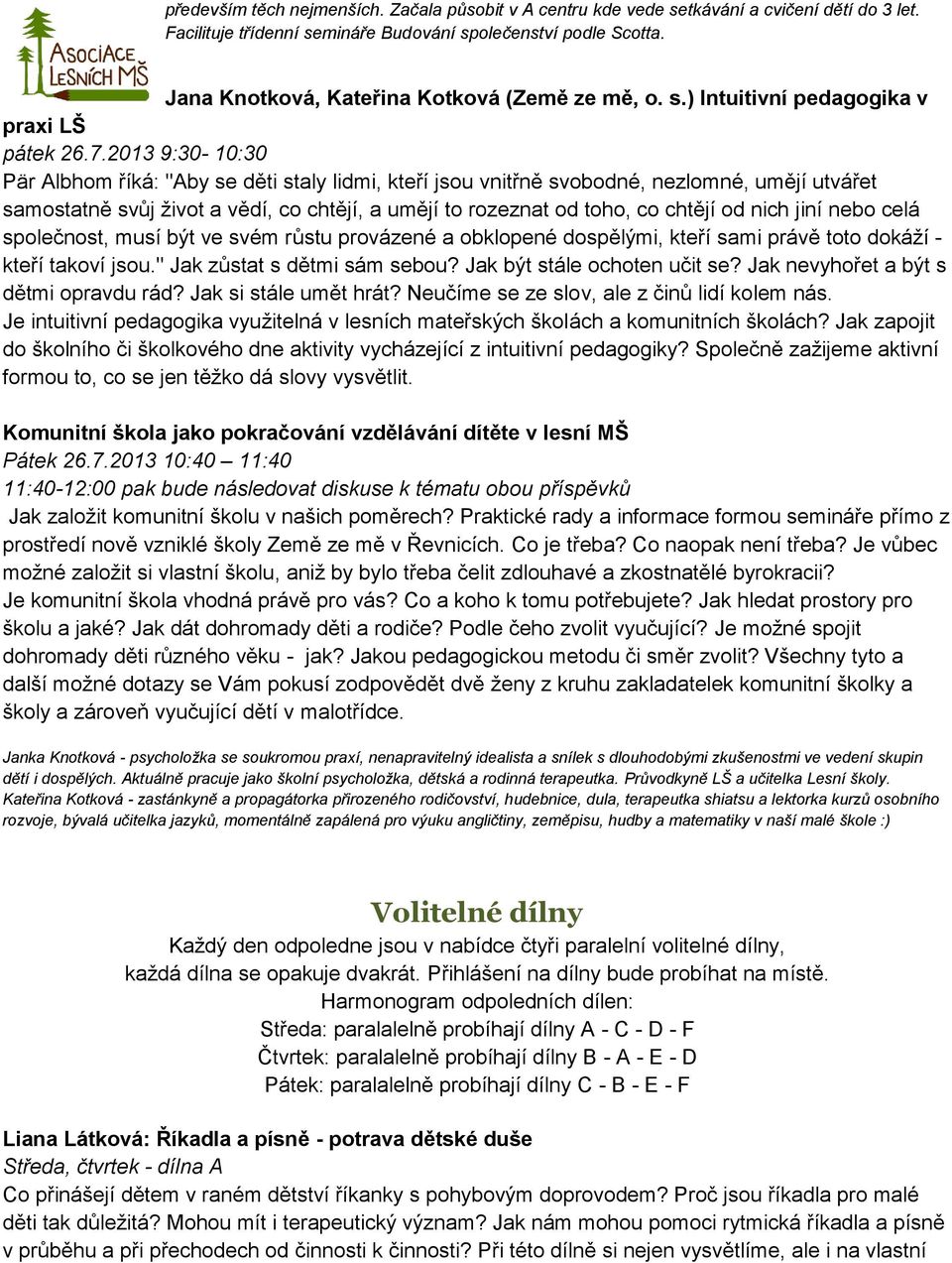 ASOCIACE LESNÍCH MŠ

především těch nejmenších. Začala působit v A centru kde vede setkávání a cvičení dětí do 3 let. Facilituje třídenní semináře Budování společenství podle Scotta.

Jana Knotková, Kateřina Kotková (Země ze mě, o. s.) Intuitivní pedagogika v praxi LŠ
pátek 26.7.2013 9:30- 10:30
Pär Albhom říká: "Aby se děti staly lidmi, kteří jsou vnitřně svobodné, nezlomné, umějí utvářet samostatně svůj život a vědí, co chtějí, a umějí to rozeznat od toho, co chtějí od nich jiní nebo celá společnost, musí být ve svém růstu provázené a obklopené dospělými, kteří sami právě toto dokáží - kteří takoví jsou." Jak zůstat s dětmi sám sebou? Jak být stále ochoten učit se? Jak nevyhořet a být s dětmi opravdu rád? Jak si stále umět hrát? Neučíme se ze slov, ale z činů lidí kolem nás. Je intuitivní pedagogika využitelná v lesních mateřských školách a komunitních školách? Jak zapojit do školního či školkového dne aktivity vycházející z intuitivní pedagogiky? Společně zažijeme aktivní formou to, co se jen těžko dá slovy vysvětlit.

Komunitní škola jako pokračování vzdělávání dítěte v lesní MŠ
Pátek 26.7.2013 10:40 – 11:40
11:40-12:00 pak bude následovat diskuse k tématu obou příspěvků
Jak založit komunitní školu v našich poměrech? Praktické rady a informace formou semináře přímo z prostředí nově vzniklé školy Země ze mě v Řevnicích. Co je třeba? Co naopak není třeba? Je vůbec možné založit si vlastní školu, aniž by bylo třeba čelit zdlouhavé a zkostnatělé byrokracii? Je komunitní škola vhodná právě pro vás? Co a koho k tomu potřebujete? Jak hledat prostory pro školu a jaké? Jak dát dohromady děti a rodiče? Podle čeho zvolit vyučující? Je možné spojit dohromady děti různého věku - jak? Jakou pedagogickou metodu či směr zvolit? Všechny tyto a další možné dotazy se Vám pokusí zodpovědět dvě ženy z kruhu zakladatelek komunitní školky a školy a zároveň vyučující dětí v malotřídce.

Janka Knotková - psycholožka se soukromou praxí, nenapravitelný idealista a snílek s dlouhodobými zkušenostmi ve vedení skupin dětí i dospělých. Aktuálně pracuje jako školní psycholožka, dětská a rodinná terapeutka. Průvodkyně LŠ a učitelka Lesní školy.
Kateřina Kotková - zastánkyně a propagátorka přirozeného rodičovství, hudebnice, dula, terapeutka shiatsu a lektorka kurzů osobního rozvoje, bývalá učitelka jazyků, momentálně zapálená pro výuku angličtiny, zeměpisu, hudby a matematiky v naší malé škole :)

Volitelné dílny
Každý den odpoledne jsou v nabídce čtyři paralelní volitelné dílny, každá dílna se opakuje dvakrát. Přihlášení na dílny bude probíhat na místě.
Harmonogram odpoledních dílen:
Středa: paralalelně probíhají dílny A - C - D - F
Čtvrtek: paralalelně probíhají dílny B - A - E - D
Pátek: paralalelně probíhají dílny C - B - E - F

Liana Látková: Říkadla a písně - potrava dětské duše
Středa, čtvrtek - dílna A
Co přinášejí dětem v raném dětství říkanky s pohybovým doprovodem? Proč jsou říkadla pro malé děti tak důležitá? Mohou mít i terapeutický význam? Jak nám mohou pomoci rytmická říkadla a písně v průběhu a při přechodech od činnosti k činnosti? Při této dílně si nejen vysvětlíme, ale i na vlastní